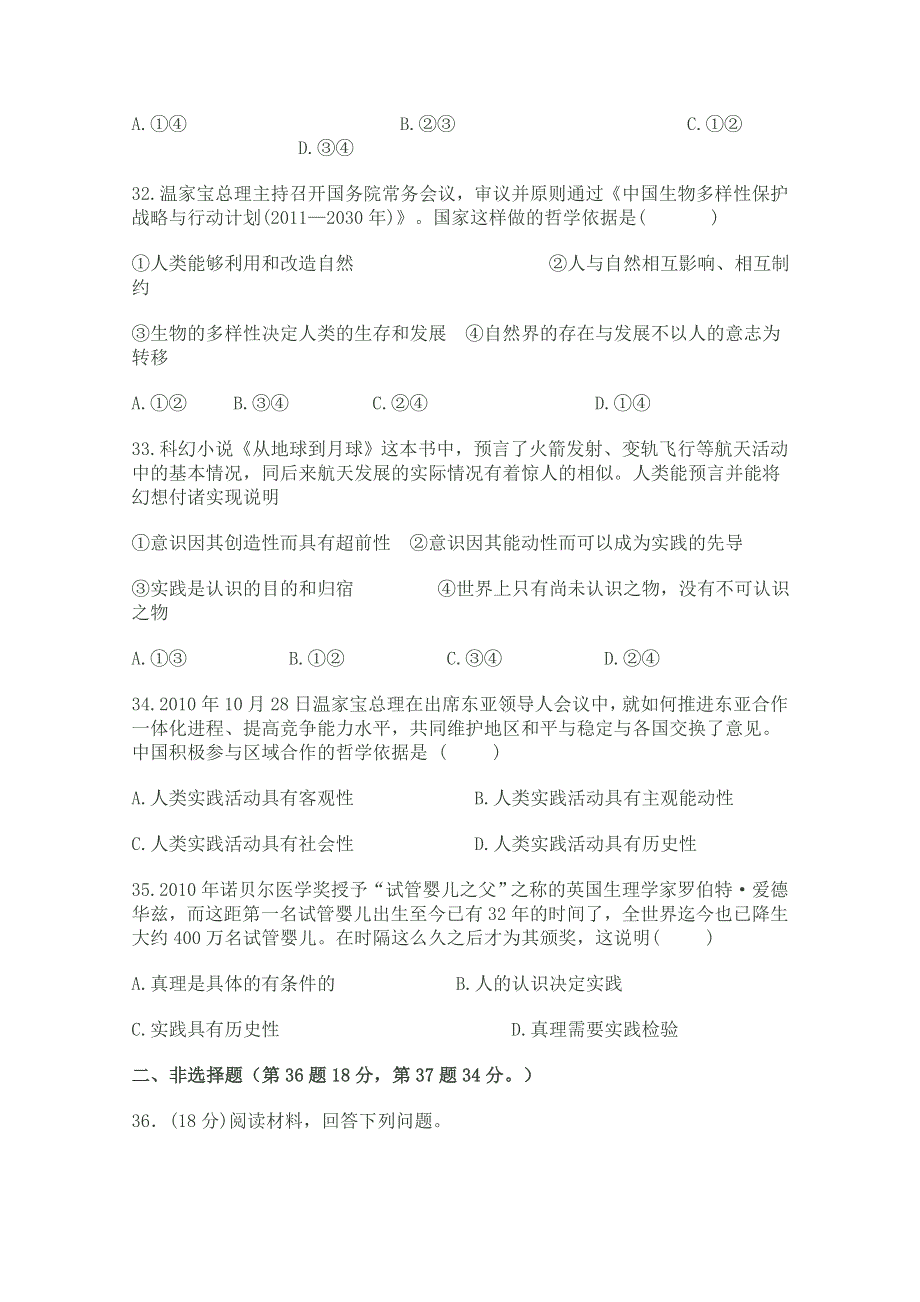 A.①④　　　　　　　　B.②③　　　　　　　　C.①②　　　　　D.③④

32.温家宝总理主持召开国务院常务会议，审议并原则通过《中国生物多样性保护战略与行动计划(2011—2030年)》。国家这样做的哲学依据是(　　　)

①人类能够利用和改造自然　　　　　　　②人与自然相互影响、相互制约

③生物的多样性决定人类的生存和发展　④自然界的存在与发展不以人的意志为转移

A.①②　　B.③④　　　C.②④　　　　　D.①④

33.科幻小说《从地球到月球》这本书中，预言了火箭发射、变轨飞行等航天活动中的基本情况，同后来航天发展的实际情况有着惊人的相似。人类能预言并能将幻想付诸实现说明

①意识因其创造性而具有超前性　②意识因其能动性而可以成为实践的先导

③实践是认识的目的和归宿　　　　④世界上只有尚未认识之物，没有不可认识之物

A.①③　　　　B.①②　　　　C.③④　　　　D.②④

34.2010年10月28日温家宝总理在出席东亚领导人会议中，就如何推进东亚合作一体化进程、提高竞争能力水平，共同维护地区和平与稳定与各国交换了意见。中国积极参与区域合作的哲学依据是（　　）

A.人类实践活动具有客观性　　　　　　B.人类实践活动具有主观能动性

C.人类实践活动具有社会性　　　　　　D.人类实践活动具有历史性

35.2010年诺贝尔医学奖授予“试管婴儿之父”之称的英国生理学家罗伯特·爱德华兹，而这距第一名试管婴儿出生至今已有32年的时间了，全世界迄今也已降生大约400万名试管婴儿。在时隔这么久之后才为其颁奖，这说明(　　)

A.真理是具体的有条件的　　　　　　B.人的认识决定实践

C.实践具有历史性　　　　　　　　　　D.真理需要实践检验

二、非选择题（第36题18分，第37题34分。）

36.（18分)阅读材料，回答下列问题。